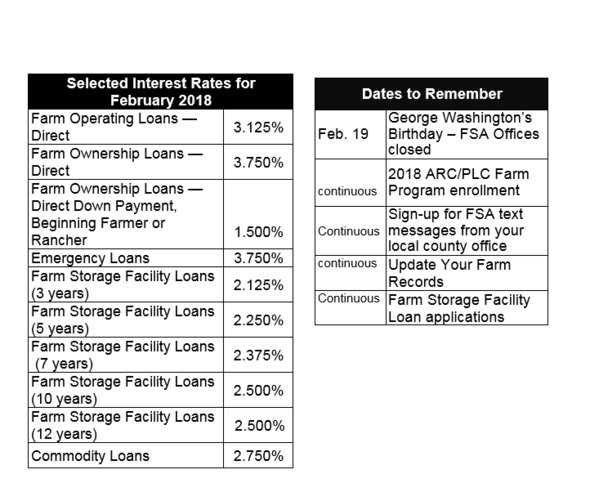 | Selected Interest Rates for February 2018 | |
|---|---|
| Farm Operating Loans — Direct | 3.125% |
| Farm Ownership Loans — Direct | 3.750% |
| Farm Ownership Loans — Direct Down Payment, Beginning Farmer or Rancher | 1.500% |
| Emergency Loans | 3.750% |
| Farm Storage Facility Loans (3 years) | 2.125% |
| Farm Storage Facility Loans (5 years) | 2.250% |
| Farm Storage Facility Loans (7 years) | 2.375% |
| Farm Storage Facility Loans (10 years) | 2.500% |
| Farm Storage Facility Loans (12 years) | 2.500% |
| Commodity Loans | 2.750% |

| Dates to Remember | |
|---|---|
| Feb. 19 | George Washington's Birthday – FSA Offices closed |
| continuous | 2018 ARC/PLC Farm Program enrollment |
| Continuous | Sign-up for FSA text messages from your local county office |
| continuous | Update Your Farm Records |
| Continuous | Farm Storage Facility Loan applications |